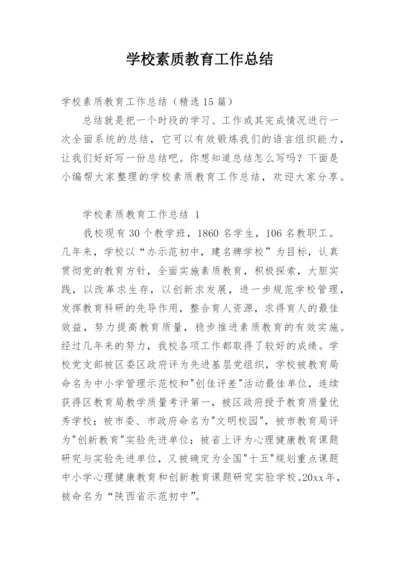 学校素质教育工作总结

学校素质教育工作总结（精选15篇）

总结就是把一个时段的学习、工作或其完成情况进行一次全面系统的总结，它可以有效锻炼我们的语言组织能力，让我们好好写一份总结吧。你想知道总结怎么写吗？下面是小编帮大家整理的学校素质教育工作总结，欢迎大家分享。

学校素质教育工作总结 1

我校现有30个教学班，1860名学生，106名教职工。几年来，学校以“办示范初中，建名牌学校”为目标，认真贯彻党的教育方针，全面实施素质教育，积极探索，大胆实践，以改革求生存，以创新求发展，进一步规范学校管理，发挥教育科研的先导作用，整合育人资源，求得育人的最佳效益，努力提高教育质量，稳步推进素质教育的有效实施。经过几年来的努力，我校各项工作都取得了较好的成绩。学校党支部被区委区政府评为先进基层党组织，学校被教育局命名为中小学管理示范校和"创佳评差"活动最佳单位，连续获得区教育局教学质量考评第一，被区政府授予教育质量优秀学校；被市委、市政府命名为"文明校园"，被市教育局评为"创新教育"实验先进单位；被省上评为心理健康教育课题研究与实验先进单位，又被确定为全国"十五"规划重点课题中小学心理健康教育和创新教育课题研究实验学校。20xx年，被命名为“陕西省示范初中”。